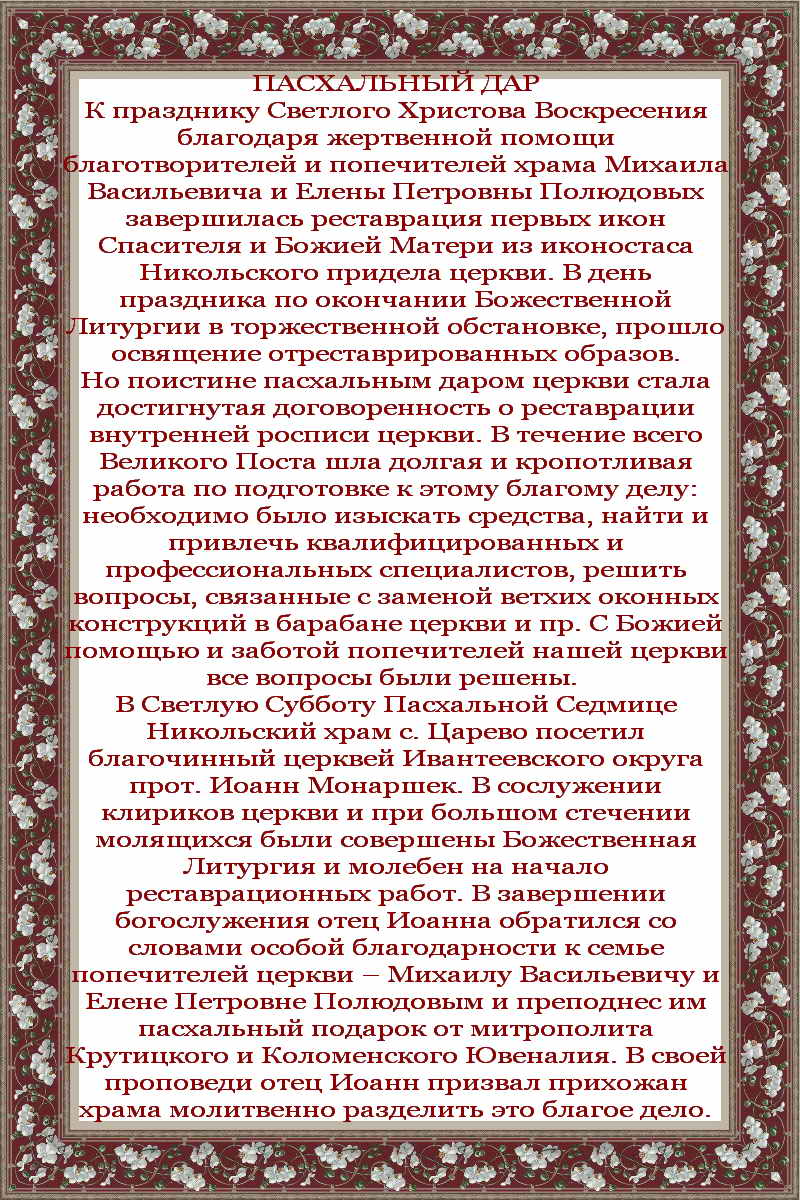 ПАСХАЛЬНЫЙ ДАР
К празднику Светлого Христова Воскресения благодаря жертвенной помощи благотворителей и попечителей храма Михаила Васильевича и Елены Петровны Полюдовых завершилась реставрация первых икон Спасителя и Божией Матери из иконостаса Никольского придела церкви. В день праздника по окончании Божественной Литургии в торжественной обстановке, прошло освящение отреставрированных образов.
Но поистине пасхальным даром церкви стала достигнутая договоренность о реставрации внутренней росписи церкви. В течение всего Великого Поста шла долгая и кропотливая работа по подготовке к этому благому делу: необходимо было изыскать средства, найти и привлечь квалифицированных и профессиональных специалистов, решить вопросы, связанные с заменой ветхих оконных конструкций в барабане церкви и пр. С Божией помощью и заботой попечителей нашей церкви все вопросы были решены.
В Светлую Субботу Пасхальной Седмице Никольский храм с. Царево посетил благочинный церквей Ивантеевского округа прот. Иоанн Монаршек. В сослужении клириков церкви и при большом стечении молящихся были совершены Божественная Литургия и молебен на начало реставрационных работ. В завершении богослужения отец Иоанна обратился со словами особой благодарности к семье попечителей церкви – Михаилу Васильевичу и Елене Петровне Полюдовым и преподнес им пасхальный подарок от митрополита Крутицкого и Коломенского Ювеналия. В своей проповеди отец Иоанн призвал прихожан храма молитвенно разделить это благое дело.